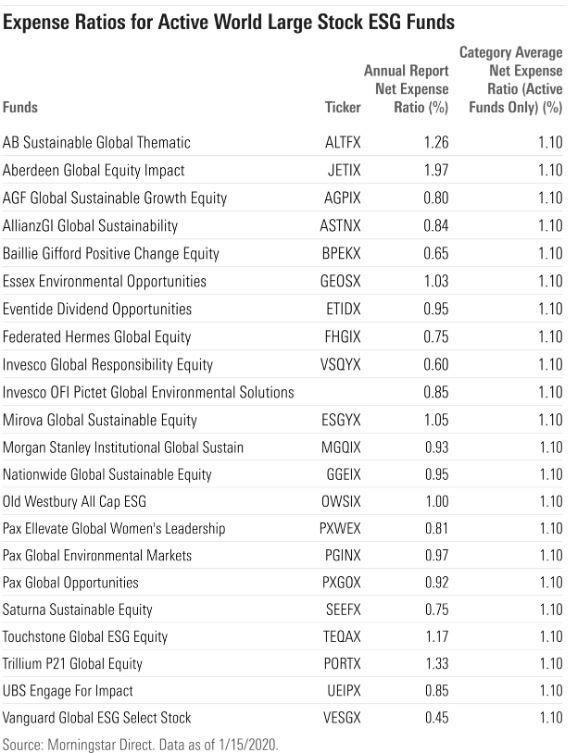 Expense Ratios for Active World Large Stock ESG Funds

| Funds | Ticker | Annual Report Net Expense Ratio (%) | Category Average Net Expense Ratio (Active Funds Only) (%) |
|---|---|---|---|
| AB Sustainable Global Thematic | ALTFX | 1.26 | 1.10 |
| Aberdeen Global Equity Impact | JETIX | 1.97 | 1.10 |
| AGF Global Sustainable Growth Equity | AGPIX | 0.80 | 1.10 |
| AllianzGI Global Sustainability | ASTNX | 0.84 | 1.10 |
| Baillie Gifford Positive Change Equity | BPEKX | 0.65 | 1.10 |
| Essex Environmental Opportunities | GEOSX | 1.03 | 1.10 |
| Eventide Dividend Opportunities | ETIDX | 0.95 | 1.10 |
| Federated Hermes Global Equity | FHGIX | 0.75 | 1.10 |
| Invesco Global Responsibility Equity | VSQYX | 0.60 | 1.10 |
| Invesco OFI Pictet Global Environmental Solutions | | 0.85 | 1.10 |
| Mirova Global Sustainable Equity | ESGYX | 1.05 | 1.10 |
| Morgan Stanley Institutional Global Sustain | MGQIX | 0.93 | 1.10 |
| Nationwide Global Sustainable Equity | GGEIX | 0.95 | 1.10 |
| Old Westbury All Cap ESG | OWSIX | 1.00 | 1.10 |
| Pax Ellevate Global Women's Leadership | PXWEX | 0.81 | 1.10 |
| Pax Global Environmental Markets | PGINX | 0.97 | 1.10 |
| Pax Global Opportunities | PXGOX | 0.92 | 1.10 |
| Saturna Sustainable Equity | SEEFX | 0.75 | 1.10 |
| Touchstone Global ESG Equity | TEQAX | 1.17 | 1.10 |
| Trillium P21 Global Equity | PORTX | 1.33 | 1.10 |
| UBS Engage For Impact | UEIPX | 0.85 | 1.10 |
| Vanguard Global ESG Select Stock | VESGX | 0.45 | 1.10 |

Source: Morningstar Direct. Data as of 1/15/2020.